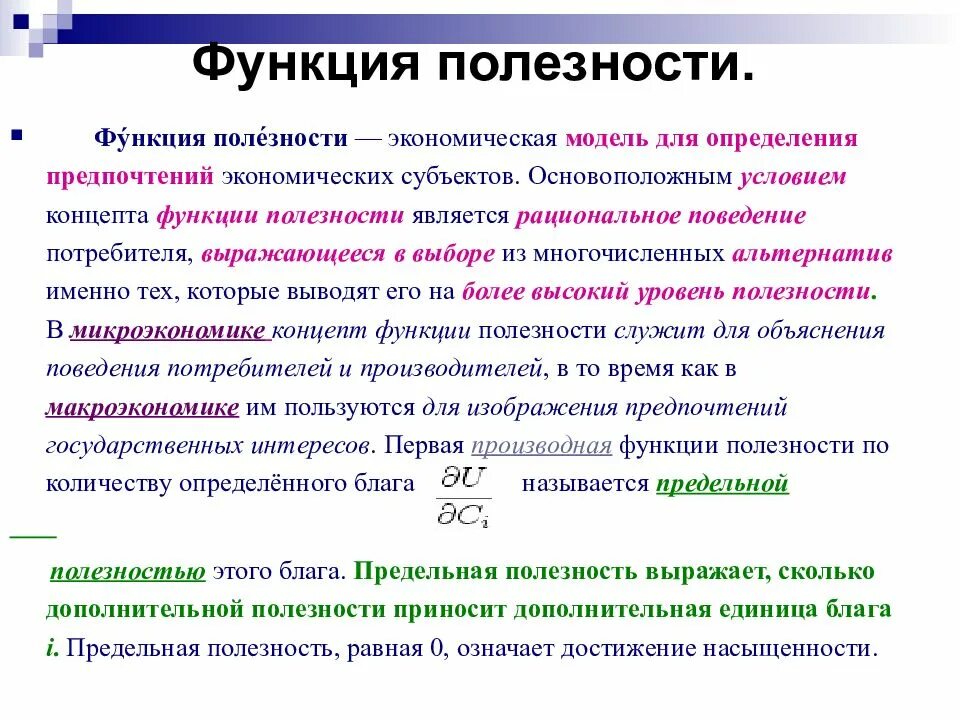 Функция полезности.

Фу́нкция поле́зности — экономическая модель для определения предпочтений экономических субъектов. Основоположным условием концепта функции полезности является рациональное поведение потребителя, выражающееся в выборе из многочисленных альтернатив именно тех, которые выводят его на более высокий уровень полезности. В микроэкономике концепт функции полезности служит для объяснения поведения потребителей и производителей, в то время как в макроэкономике им пользуются для изображения предпочтений государственных интересов. Первая производная функции полезности по количеству определённого блага $\frac{\partial U}{\partial C_i}$ называется предельной

полезностью этого блага. Предельная полезность выражает, сколько дополнительной полезности приносит дополнительная единица блага i. Предельная полезность, равная 0, означает достижение насыщенности.